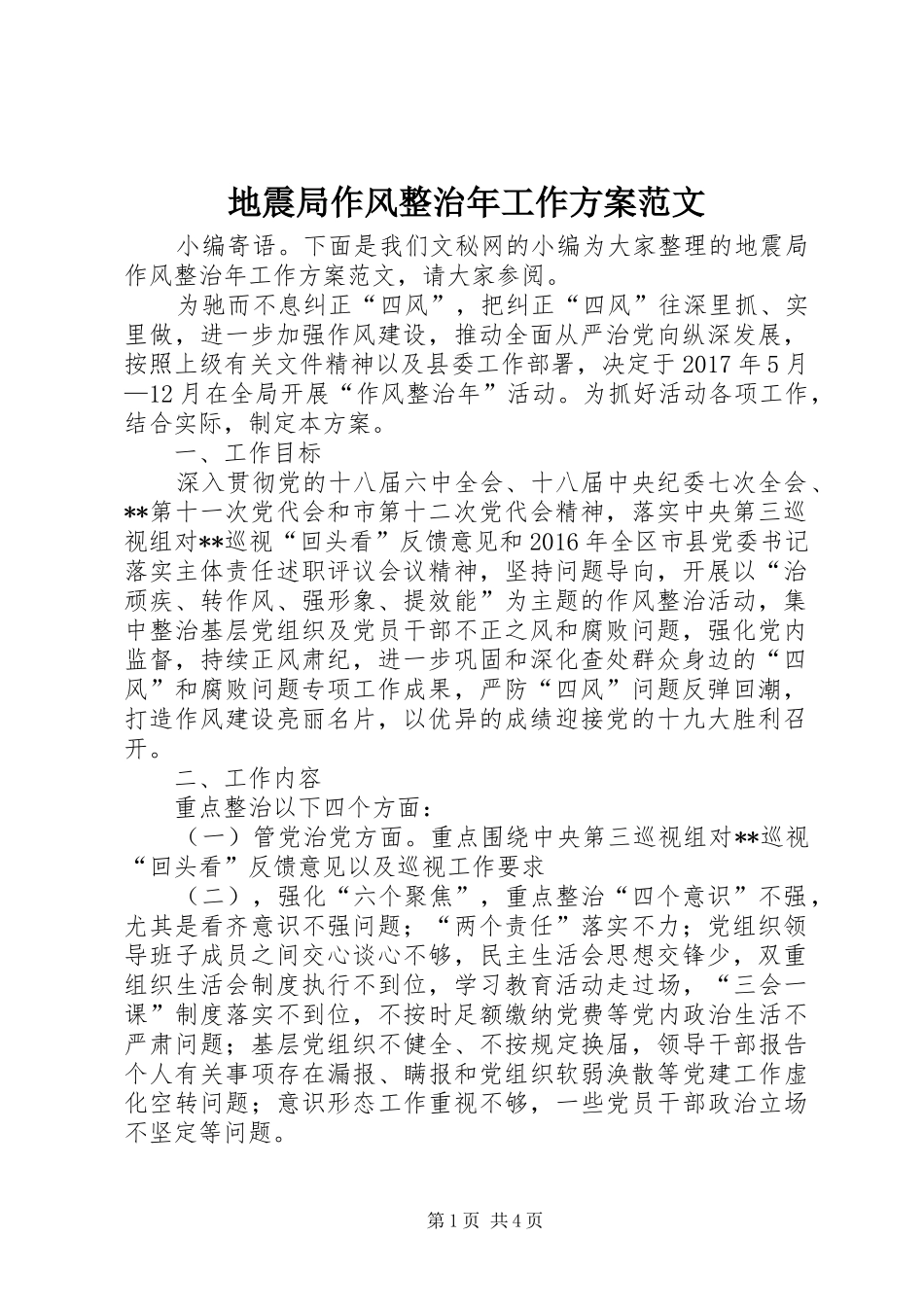 地震局作风整治年工作方案范文

小编寄语。下面是我们文秘网的小编为大家整理的地震局作风整治年工作方案范文，请大家参阅。

为驰而不息纠正“四风”，把纠正“四风”往深里抓、实里做，进一步加强作风建设，推动全面从严治党向纵深发展，按照上级有关文件精神以及县委工作部署，决定于2017年5月—12月在全局开展“作风整治年”活动。为抓好活动各项工作，结合实际，制定本方案。

一、工作目标

深入贯彻党的十八届六中全会、十八届中央纪委七次全会、**第十一次党代会和市第十二次党代会精神，落实中央第三巡视组对**巡视“回头看”反馈意见和2016年全区市县党委书记落实主体责任述职评议会议精神，坚持问题导向，开展以“治顽疾、转作风、强形象、提效能”为主题的作风整治活动，集中整治基层党组织及党员干部不正之风和腐败问题，强化党内监督，持续正风肃纪，进一步巩固和深化查处群众身边的“四风”和腐败问题专项工作成果，严防“四风”问题反弹回潮，打造作风建设亮丽名片，以优异的成绩迎接党的十九大胜利召开。

二、工作内容

重点整治以下四个方面：

（一）管党治党方面。重点围绕中央第三巡视组对**巡视“回头看”反馈意见以及巡视工作要求

（二），强化“六个聚焦”，重点整治“四个意识”不强，尤其是看齐意识不强问题；“两个责任”落实不力；党组织领导班子成员之间交心谈心不够，民主生活会思想交锋少，双重组织生活会制度执行不到位，学习教育活动走过场，“三会一课”制度落实不到位，不按时足额缴纳党费等党内政治生活不严肃问题；基层党组织不健全、不按规定换届，领导干部报告个人有关事项存在漏报、瞒报和党组织软弱涣散等党建工作虚化空转问题；意识形态工作重视不够，一些党员干部政治立场不坚定等问题。

第1页 共4页